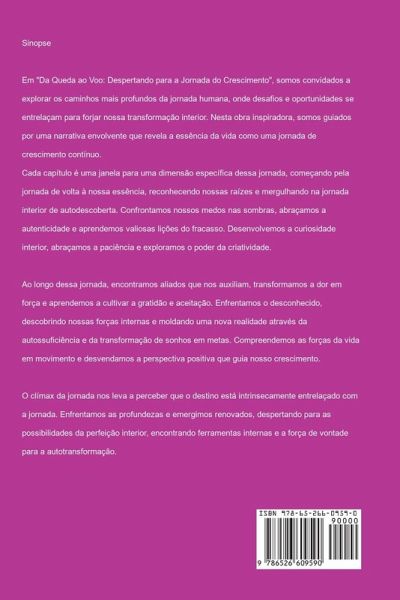 Sinopse

Em "Da Queda ao Voo: Despertando para a Jornada do Crescimento", somos convidados a explorar os caminhos mais profundos da jornada humana, onde desafios e oportunidades se entrelaçam para forjar nossa transformação interior. Nesta obra inspiradora, somos guiados por uma narrativa envolvente que revela a essência da vida como uma jornada de crescimento contínuo.
Cada capítulo é uma janela para uma dimensão específica dessa jornada, começando pela jornada de volta à nossa essência, reconhecendo nossas raízes e mergulhando na jornada interior de autodescoberta. Confrontamos nossos medos nas sombras, abraçamos a autenticidade e aprendemos valiosas lições do fracasso. Desenvolvemos a curiosidade interior, abraçamos a paciência e exploramos o poder da criatividade.

Ao longo dessa jornada, encontramos aliados que nos auxiliam, transformamos a dor em força e aprendemos a cultivar a gratidão e aceitação. Enfrentamos o desconhecido, descobrindo nossas forças internas e moldando uma nova realidade através da autossuficiência e da transformação de sonhos em metas. Compreendemos as forças da vida em movimento e desvendamos a perspectiva positiva que guia nosso crescimento.

O clímax da jornada nos leva a perceber que o destino está intrinsecamente entrelaçado com a jornada. Enfrentamos as profundezas e emergimos renovados, despertando para as possibilidades da perfeição interior, encontrando ferramentas internas e a força de vontade para a autotransformação.

ISBN 978-65-266-0959-0
90000
9 786526 609590